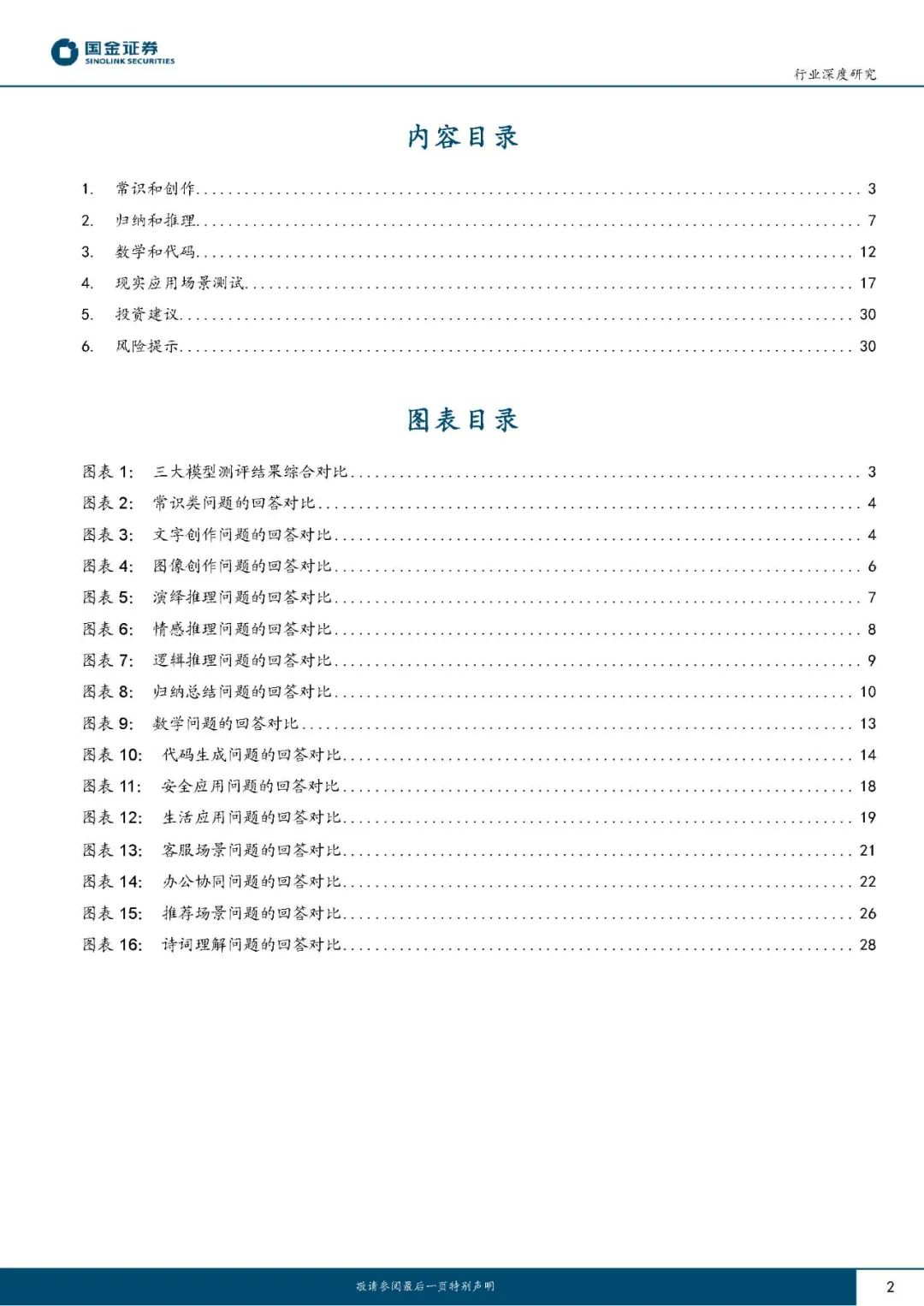 国金证券
SINOLINK SECURITIES

行业深度研究

内容目录

1. 常识和创作 ........ 3
2. 归纳和推理 ........ 7
3. 数学和代码 ........ 12
4. 现实应用场景测试 ........ 17
5. 投资建议 ........ 30
6. 风险提示 ........ 30

图表目录

图表 1: 三大模型测评结果综合对比 ........ 3
图表 2: 常识类问题的回答对比 ........ 4
图表 3: 文字创作问题的回答对比 ........ 4
图表 4: 图像创作问题的回答对比 ........ 6
图表 5: 演绎推理问题的回答对比 ........ 7
图表 6: 情感推理问题的回答对比 ........ 8
图表 7: 逻辑推理问题的回答对比 ........ 9
图表 8: 归纳总结问题的回答对比 ........ 10
图表 9: 数学问题的回答对比 ........ 13
图表 10: 代码生成问题的回答对比 ........ 14
图表 11: 安全应用问题的回答对比 ........ 18
图表 12: 生活应用问题的回答对比 ........ 19
图表 13: 客服场景问题的回答对比 ........ 21
图表 14: 办公协同问题的回答对比 ........ 22
图表 15: 推荐场景问题的回答对比 ........ 26
图表 16: 诗词理解问题的回答对比 ........ 28

敬请参阅最后一页特别声明

2